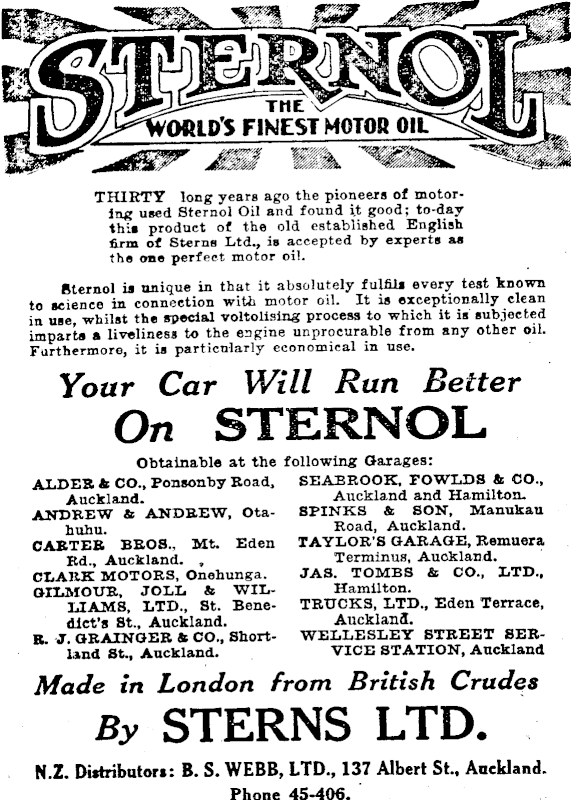 STERNOL
THE
WORLD'S FINEST MOTOR OIL

THIRTY long years ago the pioneers of motoring used Sternol Oil and found it good; to-day this product of the old established English firm of Sterns Ltd., is accepted by experts as the one perfect motor oil.

Sternol is unique in that it absolutely fulfils every test known to science in connection with motor oil. It is exceptionally clean in use, whilst the special voltolising process to which it is subjected imparts a liveliness to the engine unprocurable from any other oil. Furthermore, it is particularly economical in use.

Your Car Will Run Better
On STERNOL

Obtainable at the following Garages:

ALDER & CO., Ponsonby Road, Auckland.
ANDREW & ANDREW, Otahuhu.
CARTER BROS., Mt. Eden Rd., Auckland.
CLARK MOTORS, Onehunga.
GILMOUR, JOLL & WILLIAMS, LTD., St. Benedict's St., Auckland.
R. J. GRAINGER & CO., Shortland St., Auckland.

SEABROOK, FOWLDS & CO., Auckland and Hamilton.
SPINKS & SON, Manukau Road, Auckland.
TAYLOR'S GARAGE, Remuera Terminus, Auckland.
JAS. TOMBS & CO., LTD., Hamilton.
TRUCKS, LTD., Eden Terrace, Auckland.
WELLESLEY STREET SERVICE STATION, Auckland

Made in London from British Crudes
By STERNS LTD.

N.Z. Distributors: B. S. WEBB, LTD., 137 Albert St., Auckland.
Phone 45-406.